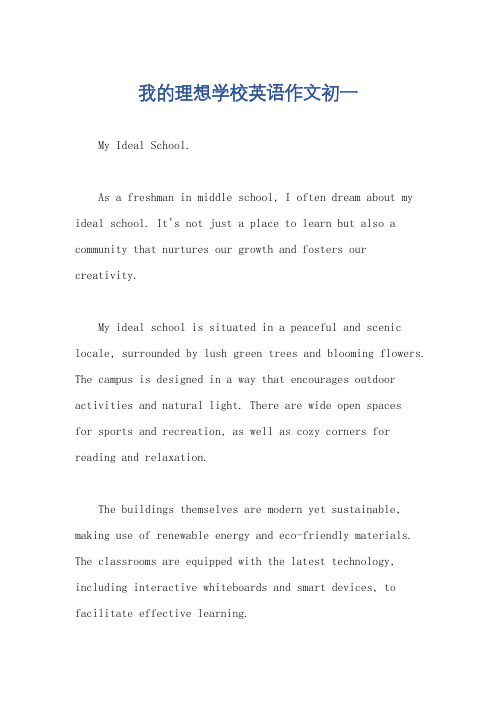 我的理想学校英语作文初一

My Ideal School.

As a freshman in middle school, I often dream about my ideal school. It's not just a place to learn but also a community that nurtures our growth and fosters our creativity.

My ideal school is situated in a peaceful and scenic locale, surrounded by lush green trees and blooming flowers. The campus is designed in a way that encourages outdoor activities and natural light. There are wide open spaces for sports and recreation, as well as cozy corners for reading and relaxation.

The buildings themselves are modern yet sustainable, making use of renewable energy and eco-friendly materials. The classrooms are equipped with the latest technology, including interactive whiteboards and smart devices, to facilitate effective learning.